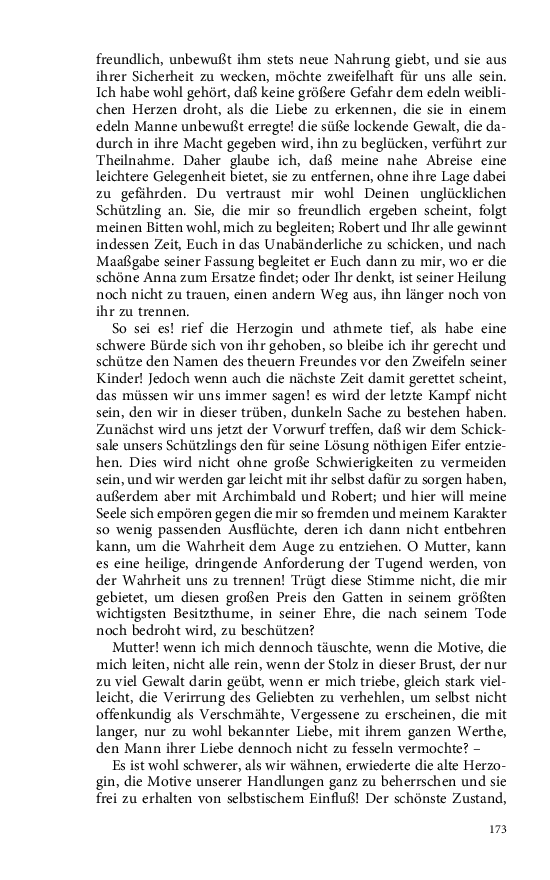 freundlich, unbewußt ihm stets neue Nahrung giebt, und sie aus ihrer Sicherheit zu wecken, möchte zweifelhaft für uns alle sein. Ich habe wohl gehört, daß keine größere Gefahr dem edeln weiblichen Herzen droht, als die Liebe zu erkennen, die sie in einem edeln Manne unbewußt erregte! die süße lockende Gewalt, die dadurch in ihre Macht gegeben wird, ihn zu beglücken, verführt zur Theilnahme. Daher glaube ich, daß meine nahe Abreise eine leichtere Gelegenheit bietet, sie zu entfernen, ohne ihre Lage dabei zu gefährden. Du vertraust mir wohl Deinen unglücklichen Schützling an. Sie, die mir so freundlich ergeben scheint, folgt meinen Bitten wohl, mich zu begleiten; Robert und Ihr alle gewinnt indessen Zeit, Euch in das Unabänderliche zu schicken, und nach Maaßgabe seiner Fassung begleitet er Euch dann zu mir, wo er die schöne Anna zum Ersatze findet; oder Ihr denkt, ist seiner Heilung noch nicht zu trauen, einen andern Weg aus, ihn länger noch von ihr zu trennen.

So sei es! rief die Herzogin und athmete tief, als habe eine schwere Bürde sich von ihr gehoben, so bleibe ich ihr gerecht und schütze den Namen des theuern Freundes vor den Zweifeln seiner Kinder! Jedoch wenn auch die nächste Zeit damit gerettet scheint, das müssen wir uns immer sagen! es wird der letzte Kampf nicht sein, den wir in dieser trüben, dunkeln Sache zu bestehen haben. Zunächst wird uns jetzt der Vorwurf treffen, daß wir dem Schicksale unsers Schützlings den für seine Lösung nöthigen Eifer entziehen. Dies wird nicht ohne große Schwierigkeiten zu vermeiden sein, und wir werden gar leicht mit ihr selbst dafür zu sorgen haben, außerdem aber mit Archimbald und Robert; und hier will meine Seele sich empören gegen die mir so fremden und meinem Karakter so wenig passenden Ausflüchte, deren ich dann nicht entbehren kann, um die Wahrheit dem Auge zu entziehen. O Mutter, kann es eine heilige, dringende Anforderung der Tugend werden, von der Wahrheit uns zu trennen! Trügt diese Stimme nicht, die mir gebietet, um diesen großen Preis den Gatten in seinem größten wichtigsten Besitzthume, in seiner Ehre, die nach seinem Tode noch bedroht wird, zu beschützen?

Mutter! wenn ich mich dennoch täuschte, wenn die Motive, die mich leiten, nicht alle rein, wenn der Stolz in dieser Brust, der nur zu viel Gewalt darin geübt, wenn er mich triebe, gleich stark vielleicht, die Verirrung des Geliebten zu verhehlen, um selbst nicht offenkundig als Verschmähte, Vergessene zu erscheinen, die mit langer, nur zu wohl bekannter Liebe, mit ihrem ganzen Werthe, den Mann ihrer Liebe dennoch nicht zu fesseln vermochte? –

Es ist wohl schwerer, als wir wähnen, erwiederte die alte Herzogin, die Motive unserer Handlungen ganz zu beherrschen und sie frei zu erhalten von selbstischem Einfluß! Der schönste Zustand,

173